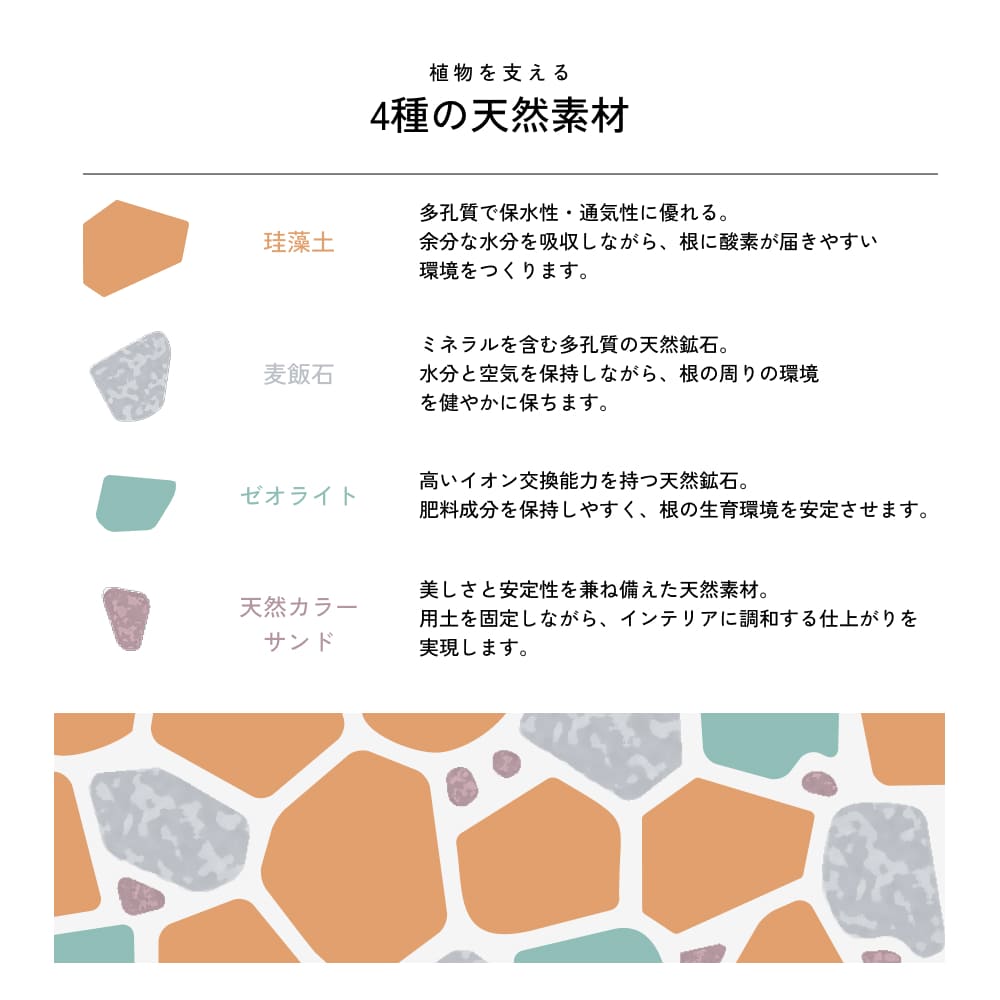 植物を支える
4種の天然素材

珪藻土

多孔質で保水性・通気性に優れる。
余分な水分を吸収しながら、根に酸素が届きやすい環境をつくります。

麦飯石

ミネラルを含む多孔質の天然鉱石。
水分と空気を保持しながら、根の周りの環境を健やかに保ちます。

ゼオライト

高いイオン交換能力を持つ天然鉱石。
肥料成分を保持しやすく、根の生育環境を安定させます。

天然カラーサンド

美しさと安定性を兼ね備えた天然素材。
用土を固定しながら、インテリアに調和する仕上がりを実現します。